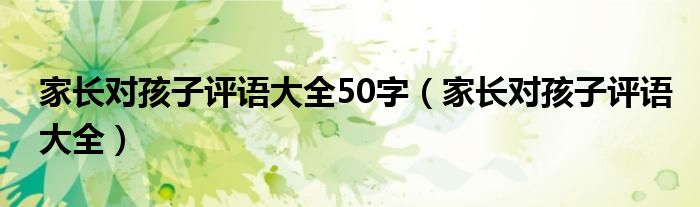 家长对孩子评语大全50字（家长对孩子评语大全）